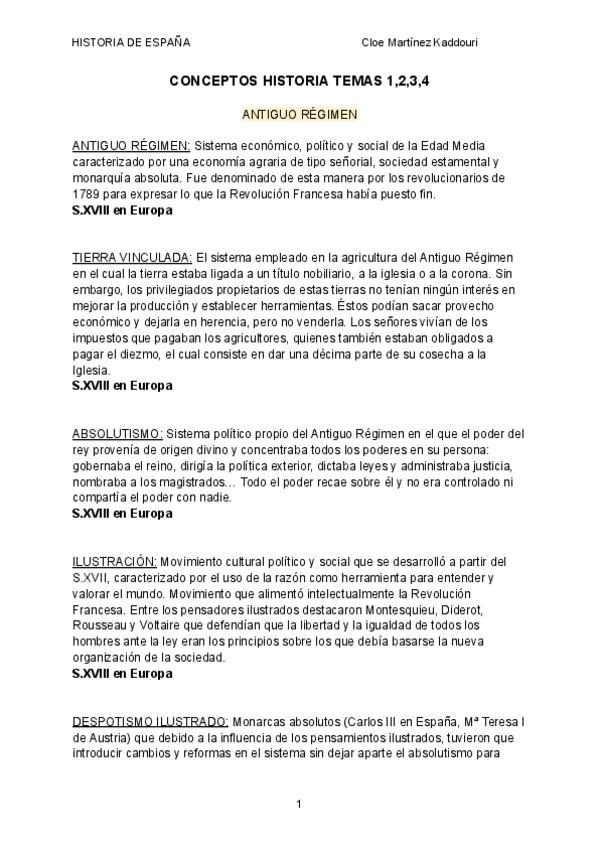 HISTORIA DE ESPAÑA Cloe Martínez Kaddouri

CONCEPTOS HISTORIA TEMAS 1,2,3,4

ANTIGUO RÉGIMEN

ANTIGUO RÉGIMEN: Sistema económico, político y social de la Edad Media caracterizado por una economía agraria de tipo señorial, sociedad estamental y monarquía absoluta. Fue denominado de esta manera por los revolucionarios de 1789 para expresar lo que la Revolución Francesa había puesto fin.
S.XVIII en Europa

TIERRA VINCULADA: El sistema empleado en la agricultura del Antiguo Régimen en el cual la tierra estaba ligada a un título nobiliario, a la iglesia o a la corona. Sin embargo, los privilegiados propietarios de estas tierras no tenían ningún interés en mejorar la producción y establecer herramientas. Éstos podían sacar provecho económico y dejarla en herencia, pero no venderla. Los señores vivían de los impuestos que pagaban los agricultores, quienes también estaban obligados a pagar el diezmo, el cual consiste en dar una décima parte de su cosecha a la Iglesia.
S.XVIII en Europa

ABSOLUTISMO: Sistema político propio del Antiguo Régimen en el que el poder del rey provenía de origen divino y concentraba todos los poderes en su persona: gobernaba el reino, dirigía la política exterior, dictaba leyes y administraba justicia, nombraba a los magistrados… Todo el poder recae sobre él y no era controlado ni compartía el poder con nadie.
S.XVIII en Europa

ILUSTRACIÓN: Movimiento cultural político y social que se desarrolló a partir del S.XVII, caracterizado por el uso de la razón como herramienta para entender y valorar el mundo. Movimiento que alimentó intelectualmente la Revolución Francesa. Entre los pensadores ilustrados destacaron Montesquieu, Diderot, Rousseau y Voltaire que defendían que la libertad y la igualdad de todos los hombres ante la ley eran los principios sobre los que debía basarse la nueva organización de la sociedad.
S.XVIII en Europa

DESPOTISMO ILUSTRADO: Monarcas absolutos (Carlos III en España, Mª Teresa I de Austria) que debido a la influencia de los pensamientos ilustrados, tuvieron que introducir cambios y reformas en el sistema sin dejar aparte el absolutismo para

1